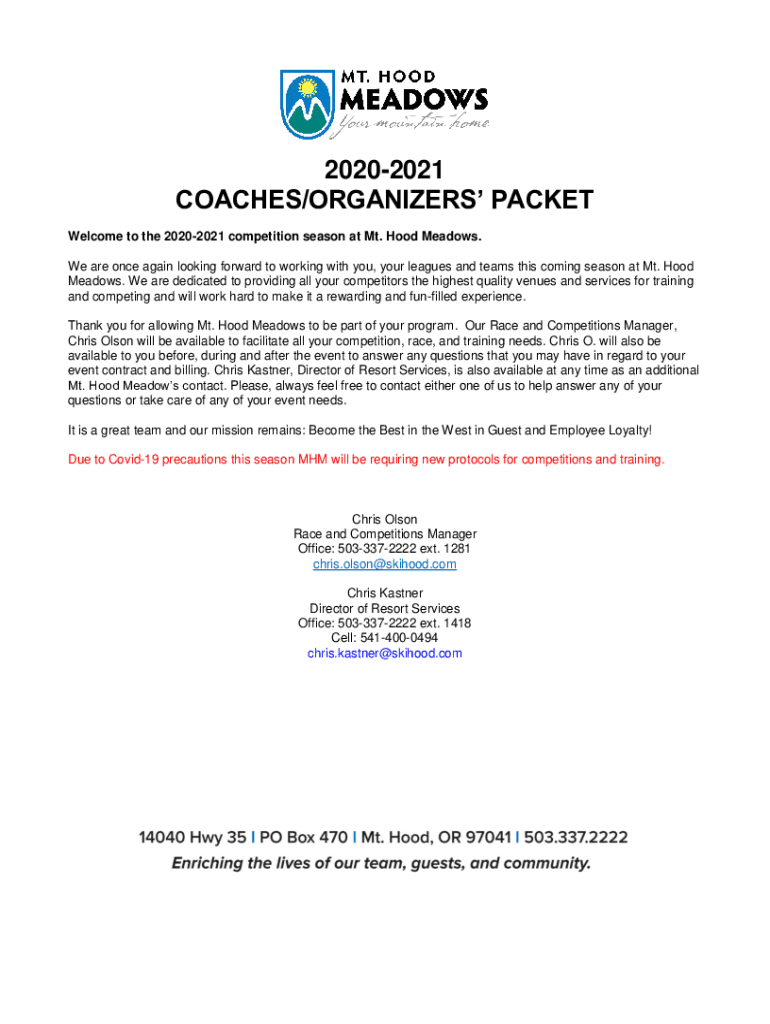 MT. HOOD
MEADOWS
Your mountain home

2020-2021
COACHES/ORGANIZERS' PACKET

Welcome to the 2020-2021 competition season at Mt. Hood Meadows.

We are once again looking forward to working with you, your leagues and teams this coming season at Mt. Hood Meadows. We are dedicated to providing all your competitors the highest quality venues and services for training and competing and will work hard to make it a rewarding and fun-filled experience.

Thank you for allowing Mt. Hood Meadows to be part of your program. Our Race and Competitions Manager, Chris Olson will be available to facilitate all your competition, race, and training needs. Chris O. will also be available to you before, during and after the event to answer any questions that you may have in regard to your event contract and billing. Chris Kastner, Director of Resort Services, is also available at any time as an additional Mt. Hood Meadow's contact. Please, always feel free to contact either one of us to help answer any of your questions or take care of any of your event needs.

It is a great team and our mission remains: Become the Best in the West in Guest and Employee Loyalty!

Due to Covid-19 precautions this season MHM will be requiring new protocols for competitions and training.

Chris Olson
Race and Competitions Manager
Office: 503-337-2222 ext. 1281
chris.olson@skihood.com

Chris Kastner
Director of Resort Services
Office: 503-337-2222 ext. 1418
Cell: 541-400-0494
chris.kastner@skihood.com

14040 Hwy 35 | PO Box 470 | Mt. Hood, OR 97041 | 503.337.2222
Enriching the lives of our team, guests, and community.